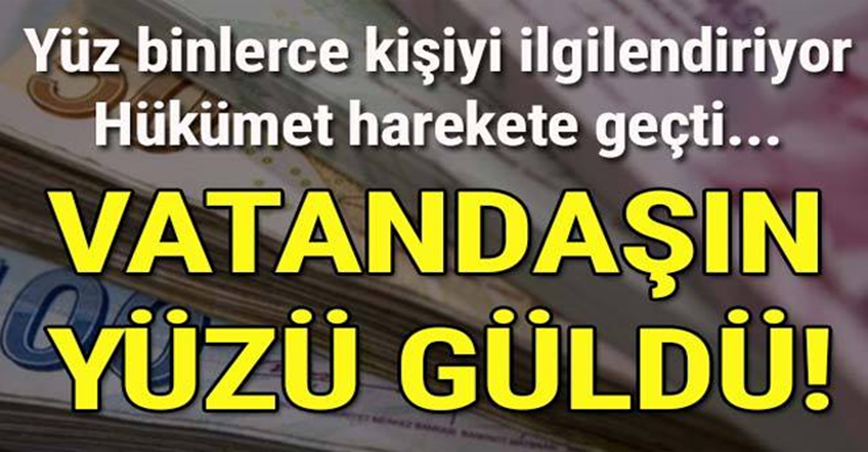 Yüz binlerce kişiyi ilgilendiriyor
Hükümet harekete geçti...

VATANDAŞIN
YÜZÜ GÜLDÜ!